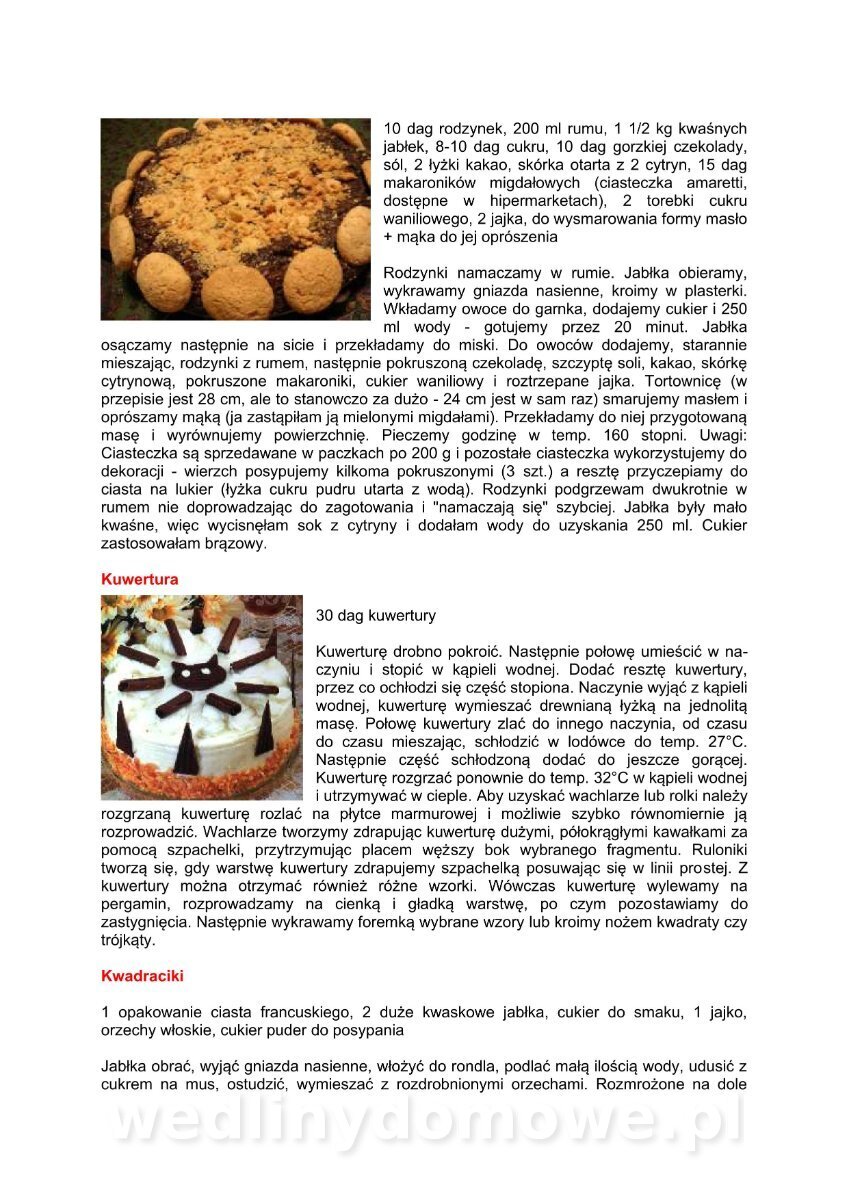 10 dag rodzynek, 200 ml rumu, 1 1/2 kg kwaśnych jabłek, 8-10 dag cukru, 10 dag gorzkiej czekolady, sól, 2 łyżki kakao, skórka otarta z 2 cytryn, 15 dag makaroników migdałowych (ciasteczka amaretti, dostępne w hipermarketach), 2 torebki cukru waniliowego, 2 jajka, do wysmarowania formy masło + mąka do jej oprószenia

Rodzynki namaczamy w rumie. Jabłka obieramy, wykrawamy gniazda nasienne, kroimy w plasterki. Wkładamy owoce do garnka, dodajemy cukier i 250 ml wody - gotujemy przez 20 minut. Jabłka osączamy następnie na sicie i przekładamy do miski. Do owoców dodajemy, starannie mieszając, rodzynki z rumem, następnie pokruszoną czekoladę, szczyptę soli, kakao, skórkę cytrynową, pokruszone makaroniki, cukier waniliowy i roztrzepane jajka. Tortownicę (w przepisie jest 28 cm, ale to stanowczo za dużo - 24 cm jest w sam raz) smarujemy masłem i oprószamy mąką (ja zastąpiłam ją mielonymi migdałami). Przekładamy do niej przygotowaną masę i wyrównujemy powierzchnię. Pieczemy godzinę w temp. 160 stopni. Uwagi: Ciasteczka są sprzedawane w paczkach po 200 g i pozostałe ciasteczka wykorzystujemy do dekoracji - wierzch posypujemy kilkoma pokruszonymi (3 szt.) a resztę przyczepiamy do ciasta na lukier (łyżka cukru pudru utarta z wodą). Rodzynki podgrzewam dwukrotnie w rumem nie doprowadzając do zagotowania i "namaczają się" szybciej. Jabłka były mało kwaśne, więc wycisnęłam sok z cytryny i dodałam wody do uzyskania 250 ml. Cukier zastosowałam brązowy.

Kuwertura

30 dag kuwertury

Kuwerturę drobno pokroić. Następnie połowę umieścić w naczyniu i stopić w kąpieli wodnej. Dodać resztę kuwertury, przez co ochłodzi się część stopiona. Naczynie wyjąć z kąpieli wodnej, kuwerturę wymieszać drewnianą łyżką na jednolitą masę. Połowę kuwertury zlać do innego naczynia, od czasu do czasu mieszając, schłodzić w lodówce do temp. 27°C. Następnie część schłodzoną dodać do jeszcze gorącej. Kuwerturę rozgrzać ponownie do temp. 32°C w kąpieli wodnej i utrzymywać w cieple. Aby uzyskać wachlarze lub rolki należy rozgrzaną kuwerturę rozlać na płytce marmurowej i możliwie szybko równomiernie ją rozprowadzić. Wachlarze tworzymy zdrapując kuwerturę dużymi, półokrągłymi kawałkami za pomocą szpachelki, przytrzymując placem węższy bok wybranego fragmentu. Ruloniki tworzą się, gdy warstwę kuwertury zdrapujemy szpachelką posuwając się w linii prostej. Z kuwertury można otrzymać również różne wzorki. Wówczas kuwerturę wylewamy na pergamin, rozprowadzamy na cienką i gładką warstwę, po czym pozostawiamy do zastygnięcia. Następnie wykrawamy foremką wybrane wzory lub kroimy nożem kwadraty czy trójkąty.

Kwadraciki

1 opakowanie ciasta francuskiego, 2 duże kwaskowe jabłka, cukier do smaku, 1 jajko, orzechy włoskie, cukier puder do posypania

Jabłka obrać, wyjąć gniazda nasienne, włożyć do rondla, podlać małą ilością wody, udusić z cukrem na mus, ostudzić, wymieszać z rozdrobnionymi orzechami. Rozmrożone na dole

wedlinydomowe.pl